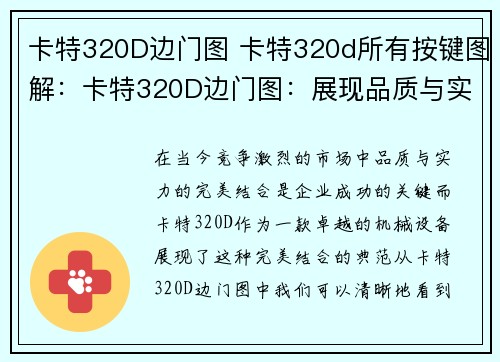 卡特320D边门图 卡特320d所有按键图解：卡特320D边门图：展现品质与实

在当今竞争激烈的市场中品质与实力的完美结合是企业成功的关键而卡特320D作为一款卓越的机械设备展现了这种完美结合的典范从卡特320D边门图中我们可以清晰地看到